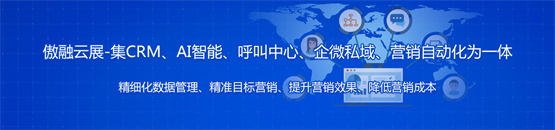 傲融云展-集CRM、AI智能、呼叫中心、企微私域、营销自动化为一体

精细化数据管理、精准目标营销、提升营销效果、降低营销成本